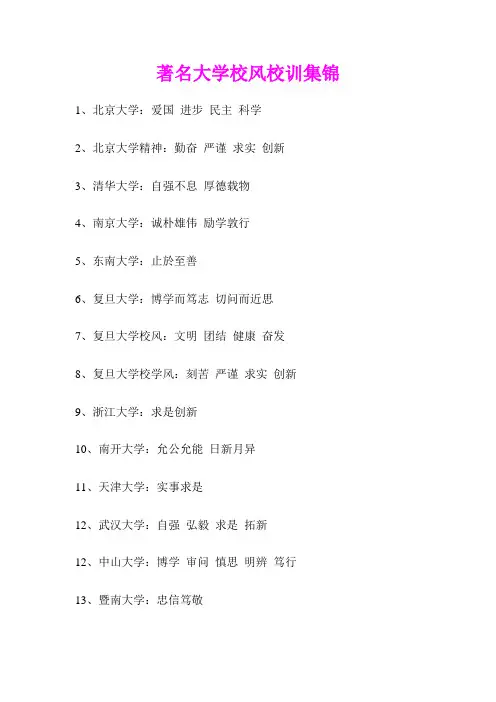 著名大学校风校训集锦

1、北京大学：爱国 进步 民主 科学

2、北京大学精神：勤奋 严谨 求实 创新

3、清华大学：自强不息 厚德载物

4、南京大学：诚朴雄伟 励学敦行

5、东南大学：止於至善

6、复旦大学：博学而笃志 切问而近思

7、复旦大学校风：文明 团结 健康 奋发

8、复旦大学校学风：刻苦 严谨 求实 创新

9、浙江大学：求是创新

10、南开大学：允公允能 日新月异

11、天津大学：实事求是

12、武汉大学：自强 弘毅 求是 拓新

12、中山大学：博学 审问 慎思 明辨 笃行

13、暨南大学：忠信笃敬